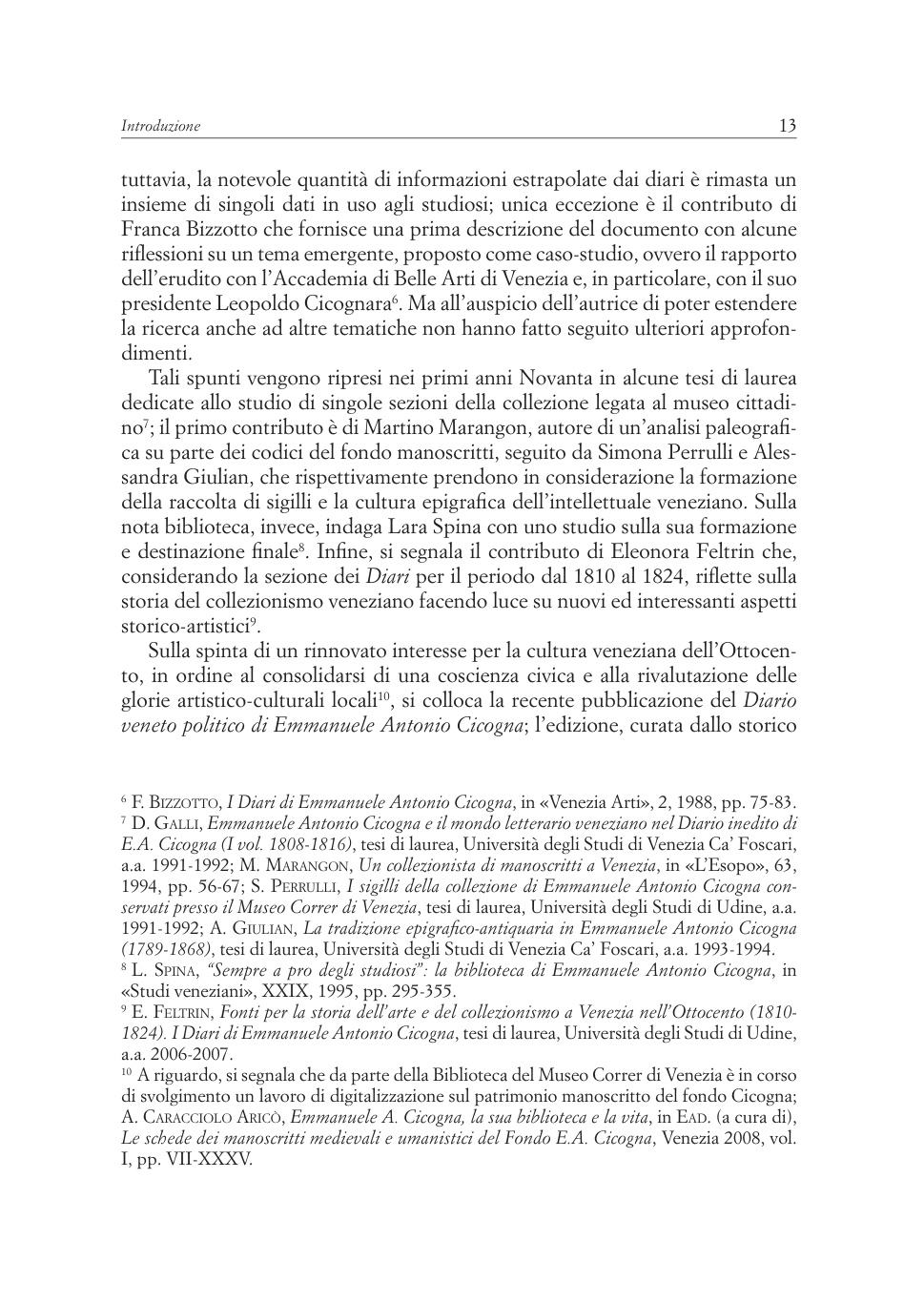 Introduzione 13

tuttavia, la notevole quantità di informazioni estrapolate dai diari è rimasta un insieme di singoli dati in uso agli studiosi; unica eccezione è il contributo di Franca Bizzotto che fornisce una prima descrizione del documento con alcune riflessioni su un tema emergente, proposto come caso-studio, ovvero il rapporto dell'erudito con l'Accademia di Belle Arti di Venezia e, in particolare, con il suo presidente Leopoldo Cicognara$^{6}$. Ma all'auspicio dell'autrice di poter estendere la ricerca anche ad altre tematiche non hanno fatto seguito ulteriori approfondimenti.

Tali spunti vengono ripresi nei primi anni Novanta in alcune tesi di laurea dedicate allo studio di singole sezioni della collezione legata al museo cittadino$^{7}$; il primo contributo è di Martino Marangon, autore di un'analisi paleografica su parte dei codici del fondo manoscritti, seguito da Simona Perrulli e Alessandra Giulian, che rispettivamente prendono in considerazione la formazione della raccolta di sigilli e la cultura epigrafica dell'intellettuale veneziano. Sulla nota biblioteca, invece, indaga Lara Spina con uno studio sulla sua formazione e destinazione finale$^{8}$. Infine, si segnala il contributo di Eleonora Feltrin che, considerando la sezione dei Diari per il periodo dal 1810 al 1824, riflette sulla storia del collezionismo veneziano facendo luce su nuovi ed interessanti aspetti storico-artistici$^{9}$.

Sulla spinta di un rinnovato interesse per la cultura veneziana dell'Ottocento, in ordine al consolidarsi di una coscienza civica e alla rivalutazione delle glorie artistico-culturali locali$^{10}$, si colloca la recente pubblicazione del Diario veneto politico di Emmanuele Antonio Cicogna; l'edizione, curata dallo storico

$^{6}$ F. Bizzotto, I Diari di Emmanuele Antonio Cicogna, in «Venezia Arti», 2, 1988, pp. 75-83.
$^{7}$ D. Galli, Emmanuele Antonio Cicogna e il mondo letterario veneziano nel Diario inedito di E.A. Cicogna (I vol. 1808-1816), tesi di laurea, Università degli Studi di Venezia Ca' Foscari, a.a. 1991-1992; M. Marangon, Un collezionista di manoscritti a Venezia, in «L'Esopo», 63, 1994, pp. 56-67; S. Perrulli, I sigilli della collezione di Emmanuele Antonio Cicogna conservati presso il Museo Correr di Venezia, tesi di laurea, Università degli Studi di Udine, a.a. 1991-1992; A. Giulian, La tradizione epigrafico-antiquaria in Emmanuele Antonio Cicogna (1789-1868), tesi di laurea, Università degli Studi di Venezia Ca' Foscari, a.a. 1993-1994.
$^{8}$ L. Spina, "Sempre a pro degli studiosi": la biblioteca di Emmanuele Antonio Cicogna, in «Studi veneziani», XXIX, 1995, pp. 295-355.
$^{9}$ E. Feltrin, Fonti per la storia dell'arte e del collezionismo a Venezia nell'Ottocento (1810-1824). I Diari di Emmanuele Antonio Cicogna, tesi di laurea, Università degli Studi di Udine, a.a. 2006-2007.
$^{10}$ A riguardo, si segnala che da parte della Biblioteca del Museo Correr di Venezia è in corso di svolgimento un lavoro di digitalizzazione sul patrimonio manoscritto del fondo Cicogna; A. Caracciolo Aricò, Emmanuele A. Cicogna, la sua biblioteca e la vita, in Ead. (a cura di), Le schede dei manoscritti medievali e umanistici del Fondo E.A. Cicogna, Venezia 2008, vol. I, pp. VII-XXXV.